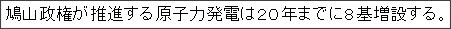 鳩山政権が推進する原子力発電は20年までに8基増設する。